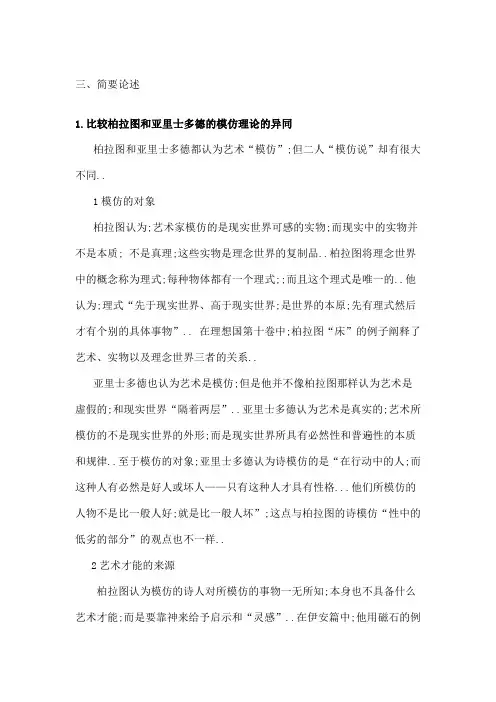 三、简要论述

1.比较柏拉图和亚里士多德的模仿理论的异同

柏拉图和亚里士多德都认为艺术“模仿”;但二人“模仿说”却有很大不同..

1模仿的对象

柏拉图认为;艺术家模仿的是现实世界可感的实物;而现实中的实物并不是本质; 不是真理;这些实物是理念世界的复制品..柏拉图将理念世界中的概念称为理式;每种物体都有一个理式;;而且这个理式是唯一的..他认为;理式“先于现实世界、高于现实世界;是世界的本原;先有理式然后才有个别的具体事物”.. 在理想国第十卷中;柏拉图“床”的例子阐释了艺术、实物以及理念世界三者的关系..

亚里士多德也认为艺术是模仿;但是他并不像柏拉图那样认为艺术是虚假的;和现实世界“隔着两层”..亚里士多德认为艺术是真实的;艺术所模仿的不是现实世界的外形;而是现实世界所具有必然性和普遍性的本质和规律..至于模仿的对象;亚里士多德认为诗模仿的是“在行动中的人;而这种人有必然是好人或坏人——只有这种人才具有性格...他们所模仿的人物不是比一般人好;就是比一般人坏”;这点与柏拉图的诗模仿“性中的低劣的部分”的观点也不一样..

2艺术才能的来源

柏拉图认为模仿的诗人对所模仿的事物一无所知;本身也不具备什么艺术才能;而是要靠神来给予启示和“灵感”..在伊安篇中;他用磁石的例